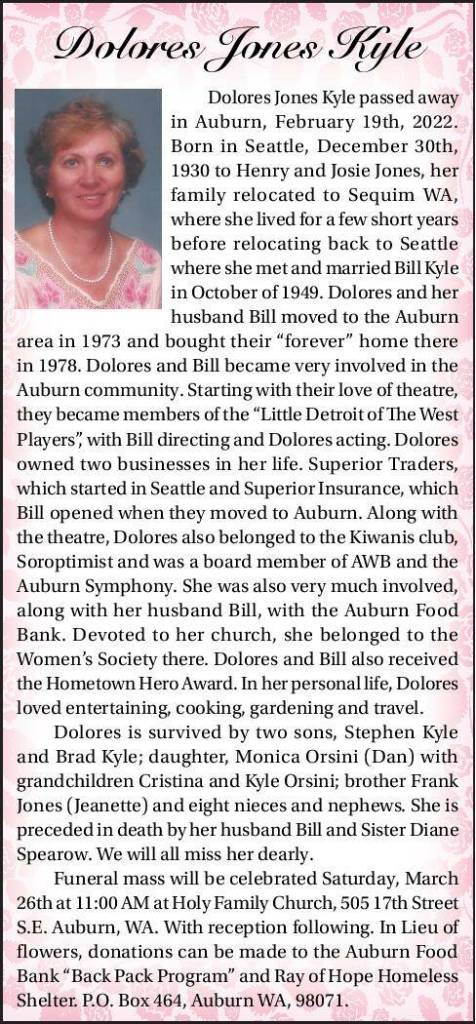 Dolores Jones Kyle

Dolores Jones Kyle passed away in Auburn, February 19th, 2022. Born in Seattle, December 30th, 1930 to Henry and Josie Jones, her family relocated to Sequim WA, where she lived for a few short years before relocating back to Seattle where she met and married Bill Kyle in October of 1949. Dolores and her husband Bill moved to the Auburn area in 1973 and bought their "forever" home there in 1978. Dolores and Bill became very involved in the Auburn community. Starting with their love of theatre, they became members of the "Little Detroit of The West Players", with Bill directing and Dolores acting. Dolores owned two businesses in her life. Superior Traders, which started in Seattle and Superior Insurance, which Bill opened when they moved to Auburn. Along with the theatre, Dolores also belonged to the Kiwanis club, Soroptimist and was a board member of AWB and the Auburn Symphony. She was also very much involved, along with her husband Bill, with the Auburn Food Bank. Devoted to her church, she belonged to the Women's Society there. Dolores and Bill also received the Hometown Hero Award. In her personal life, Dolores loved entertaining, cooking, gardening and travel.

Dolores is survived by two sons, Stephen Kyle and Brad Kyle; daughter, Monica Orsini (Dan) with grandchildren Cristina and Kyle Orsini; brother Frank Jones (Jeanette) and eight nieces and nephews. She is preceded in death by her husband Bill and Sister Diane Spearow. We will all miss her dearly.

Funeral mass will be celebrated Saturday, March 26th at 11:00 AM at Holy Family Church, 505 17th Street S.E. Auburn, WA. With reception following. In Lieu of flowers, donations can be made to the Auburn Food Bank "Back Pack Program" and Ray of Hope Homeless Shelter. P.O. Box 464, Auburn WA, 98071.